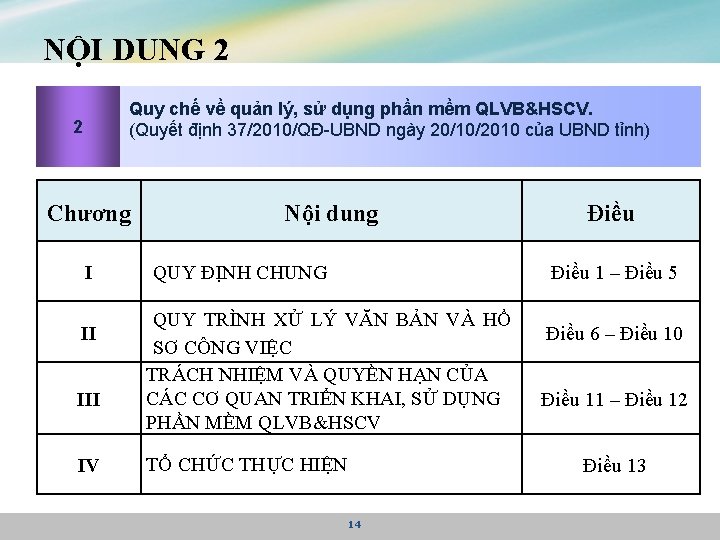 NỘI DUNG 2

2

Quy chế về quản lý, sử dụng phần mềm QLVB&HSCV.
(Quyết định 37/2010/QĐ-UBND ngày 20/10/2010 của UBND tỉnh)

| Chương | Nội dung | Điều |
|---|---|---|
| I | QUY ĐỊNH CHUNG | Điều 1 – Điều 5 |
| II | QUY TRÌNH XỬ LÝ VĂN BẢN VÀ HỒ SƠ CÔNG VIỆC | Điều 6 – Điều 10 |
| III | TRÁCH NHIỆM VÀ QUYỀN HẠN CỦA CÁC CƠ QUAN TRIỂN KHAI, SỬ DỤNG PHẦN MỀM QLVB&HSCV | Điều 11 – Điều 12 |
| IV | TỔ CHỨC THỰC HIỆN | Điều 13 |

14